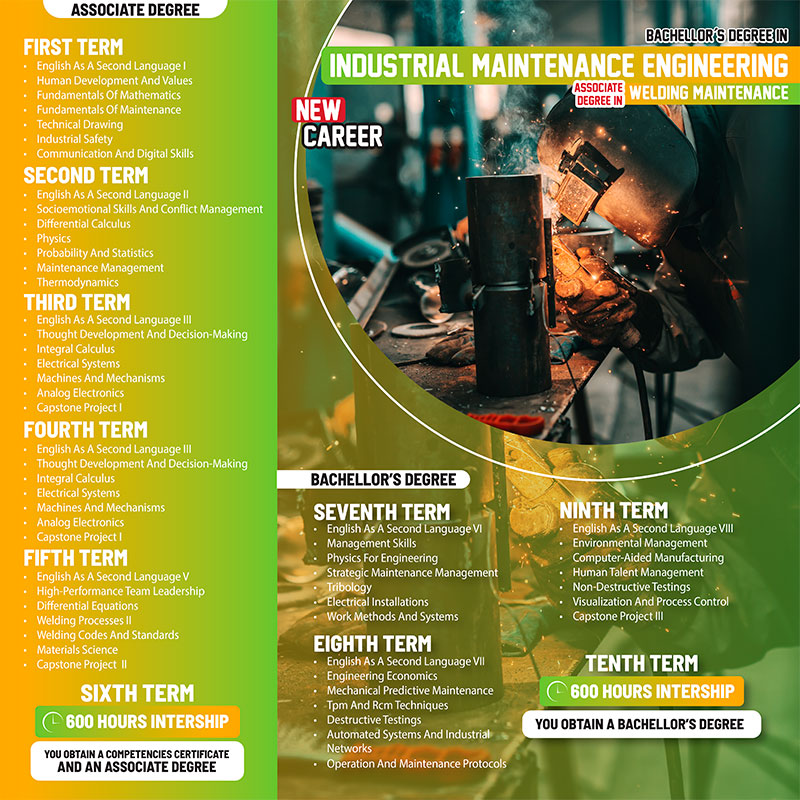 ASSOCIATE DEGREE

FIRST TERM
• English As A Second Language I
• Human Development And Values
• Fundamentals Of Mathematics
• Fundamentals Of Maintenance
• Technical Drawing
• Industrial Safety
• Communication And Digital Skills

SECOND TERM
• English As A Second Language II
• Socioemotional Skills And Conflict Management
• Differential Calculus
• Physics
• Probability And Statistics
• Maintenance Management
• Thermodynamics

THIRD TERM
• English As A Second Language III
• Thought Development And Decision-Making
• Integral Calculus
• Electrical Systems
• Machines And Mechanisms
• Analog Electronics
• Capstone Project I

FOURTH TERM
• English As A Second Language III
• Thought Development And Decision-Making
• Integral Calculus
• Electrical Systems
• Machines And Mechanisms
• Analog Electronics
• Capstone Project I

FIFTH TERM
• English As A Second Language V
• High-Performance Team Leadership
• Differential Equations
• Welding Processes II
• Welding Codes And Standards
• Materials Science
• Capstone Project II

SIXTH TERM
600 HOURS INTERSHIP

YOU OBTAIN A COMPETENCIES CERTIFICATE
AND AN ASSOCIATE DEGREE

BACHELLOR'S DEGREE IN
INDUSTRIAL MAINTENANCE ENGINEERING
ASSOCIATE DEGREE IN WELDING MAINTENANCE

NEW
CAREER

BACHELLOR'S DEGREE

SEVENTH TERM
• English As A Second Language VI
• Management Skills
• Physics For Engineering
• Strategic Maintenance Management
• Tribology
• Electrical Installations
• Work Methods And Systems

EIGHTH TERM
• English As A Second Language VII
• Engineering Economics
• Mechanical Predictive Maintenance
• Tpm And Rcm Techniques
• Destructive Testings
• Automated Systems And Industrial Networks
• Operation And Maintenance Protocols

NINTH TERM
• English As A Second Language VIII
• Environmental Management
• Computer-Aided Manufacturing
• Human Talent Management
• Non-Destructive Testings
• Visualization And Process Control
• Capstone Project III

TENTH TERM
600 HOURS INTERSHIP

YOU OBTAIN A BACHELLOR'S DEGREE